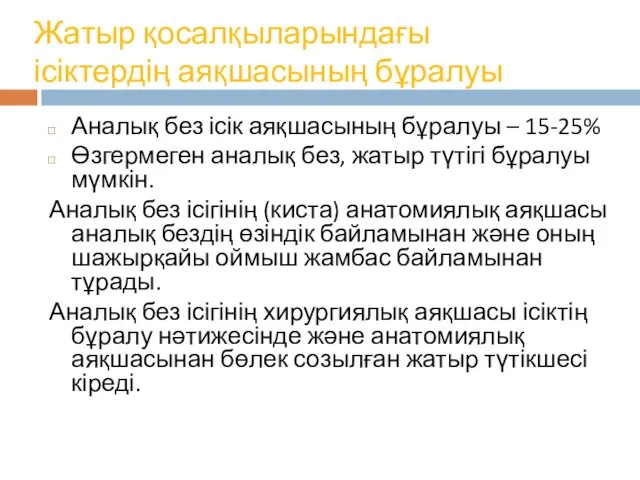 Жатыр қосалқыларындағы ісіктердің аяқшасының бұралуы

Аналық без ісік аяқшасының бұралуы – 15-25%

Өзгермеген аналық без, жатыр түтігі бұралуы мүмкін.

Аналық без ісігінің (киста) анатомиялық аяқшасы аналық бездің өзіндік байламынан және оның шажырқайы оймыш жамбас байламынан тұрады.

Аналық без ісігінің хирургиялық аяқшасы ісіктің бұралу нәтижесінде және анатомиялық аяқшасынан бөлек созылған жатыр түтікшесі кіреді.